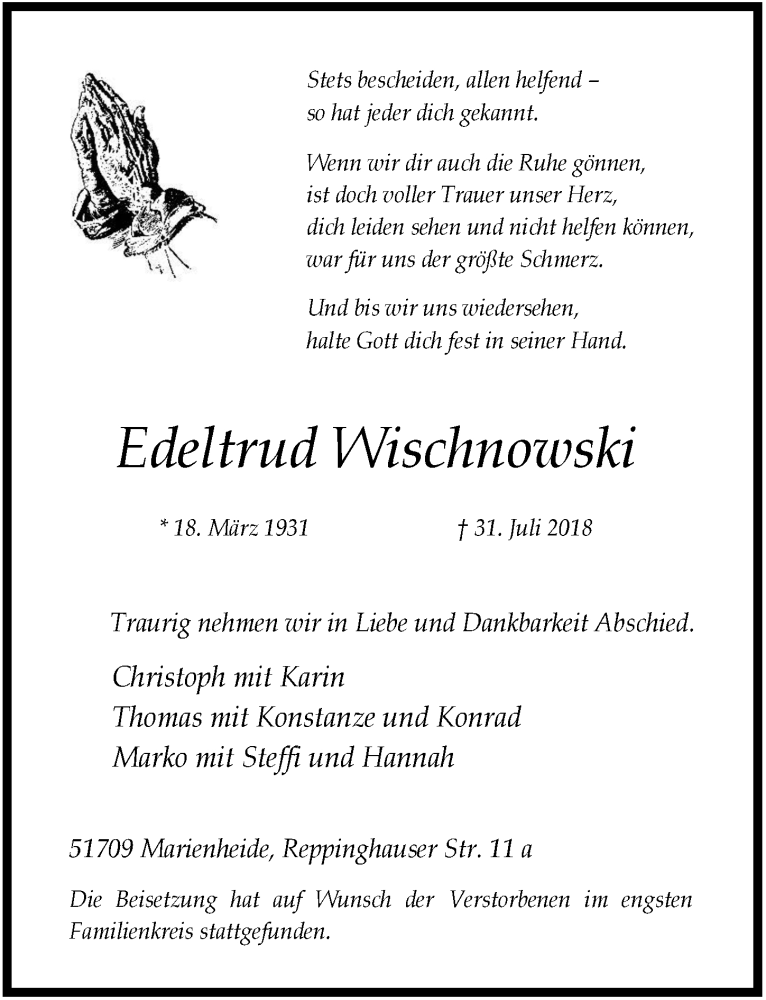 Stets bescheiden, allen helfend –
so hat jeder dich gekannt.

Wenn wir dir auch die Ruhe gönnen,
ist doch voller Trauer unser Herz,
dich leiden sehen und nicht helfen können,
war für uns der größte Schmerz.

Und bis wir uns wiedersehen,
halte Gott dich fest in seiner Hand.

Edeltrud Wischnowski

* 18. März 1931 † 31. Juli 2018

Traurig nehmen wir in Liebe und Dankbarkeit Abschied.

Christoph mit Karin
Thomas mit Konstanze und Konrad
Marko mit Steffi und Hannah

51709 Marienheide, Reppinghauser Str. 11 a

Die Beisetzung hat auf Wunsch der Verstorbenen im engsten Familienkreis stattgefunden.